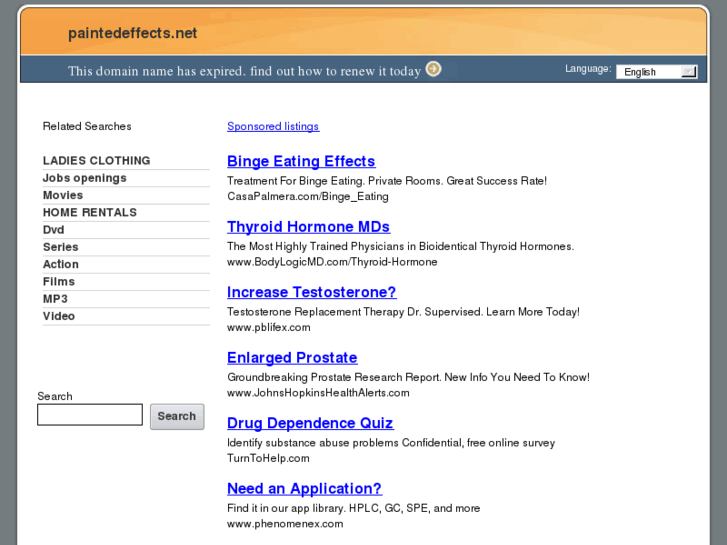 paintedeffects.net

This domain name has expired. find out how to renew it today

Language: English

Related Searches

LADIES CLOTHING
Jobs openings
Movies
HOME RENTALS
Dvd
Series
Action
Films
MP3
Video

Search

Search

Sponsored listings

Binge Eating Effects
Treatment For Binge Eating. Private Rooms. Great Success Rate!
CasaPalmera.com/Binge_Eating

Thyroid Hormone MDs
The Most Highly Trained Physicians in Bioidentical Thyroid Hormones.
www.BodyLogicMD.com/Thyroid-Hormone

Increase Testosterone?
Testosterone Replacement Therapy Dr. Supervised. Learn More Today!
www.pblifex.com

Enlarged Prostate
Groundbreaking Prostate Research Report. New Info You Need To Know!
www.JohnsHopkinsHealthAlerts.com

Drug Dependence Quiz
Identify substance abuse problems Confidential, free online survey
TurnToHelp.com

Need an Application?
Find it in our app library. HPLC, GC, SPE, and more
www.phenomenex.com